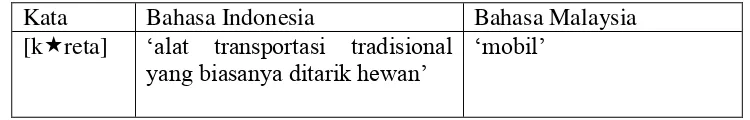 | Kata | Bahasa Indonesia | Bahasa Malaysia |
|---|---|---|
| [k★reta] | ‘alat transportasi tradisional yang biasanya ditarik hewan’ | ‘mobil’ |